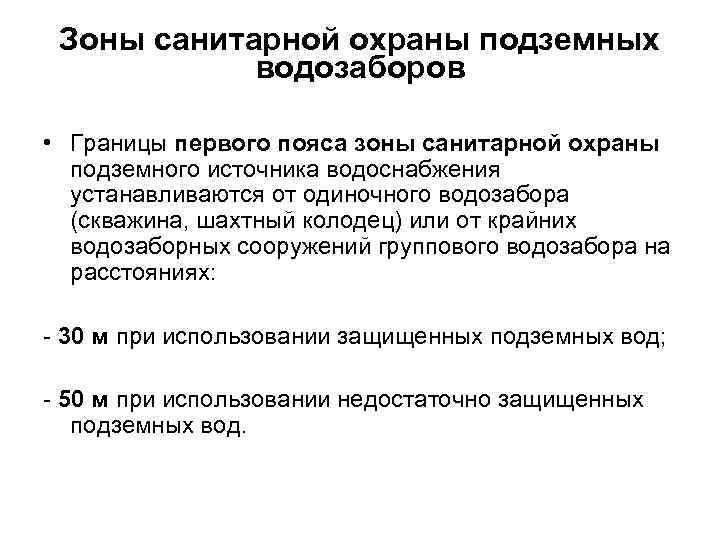 Зоны санитарной охраны подземных водозаборов

• Границы первого пояса зоны санитарной охраны подземного источника водоснабжения устанавливаются от одиночного водозабора (скважина, шахтный колодец) или от крайних водозаборных сооружений группового водозабора на расстояниях:

- 30 м при использовании защищенных подземных вод;

- 50 м при использовании недостаточно защищенных подземных вод.